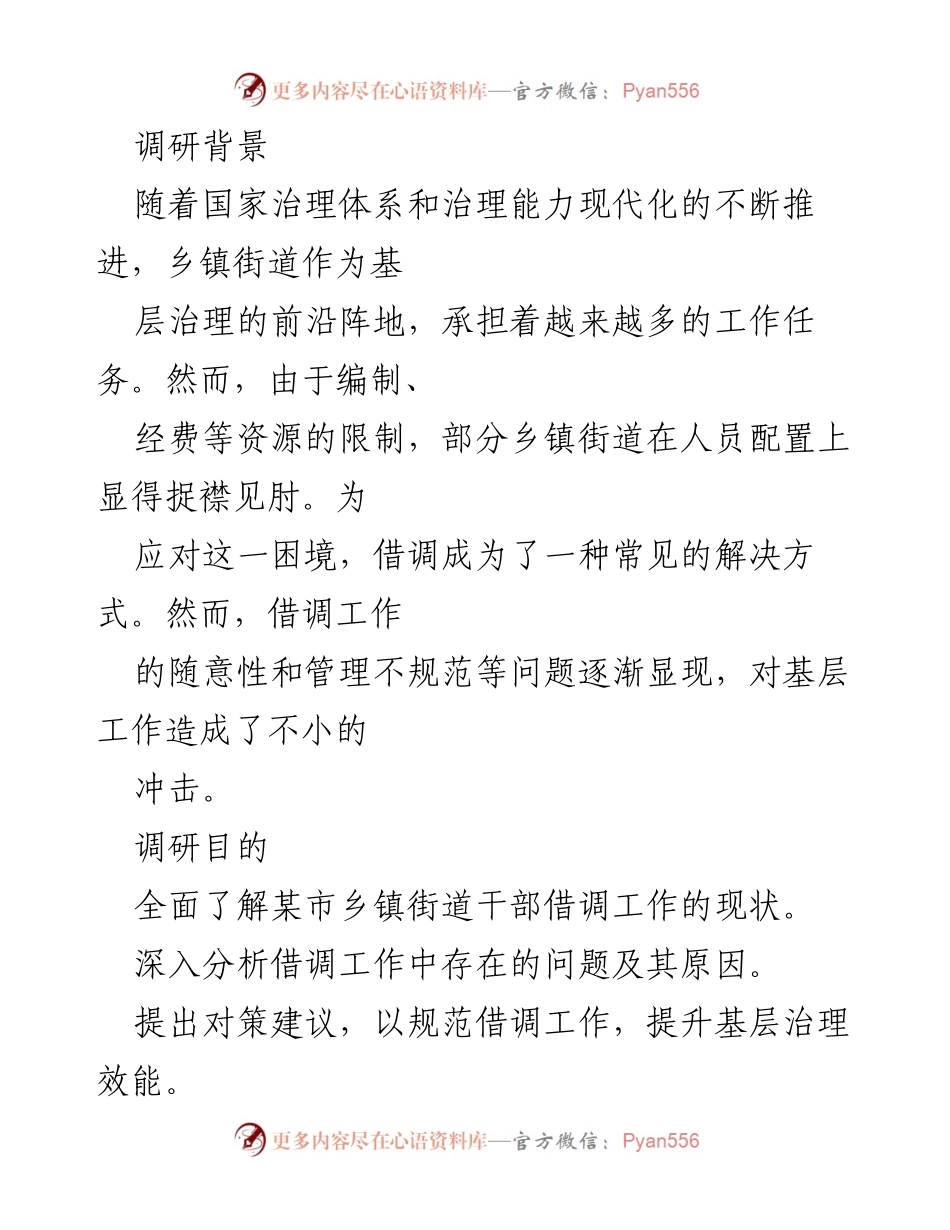 更多内容尽在心语资料库—官方微信：Pyan556

调研背景

随着国家治理体系和治理能力现代化的不断推进，乡镇街道作为基

层治理的前沿阵地，承担着越来越多的工作任务。然而，由于编制、

经费等资源的限制，部分乡镇街道在人员配置上显得捉襟见肘。为

应对这一困境，借调成为了一种常见的解决方式。然而，借调工作

的随意性和管理不规范等问题逐渐显现，对基层工作造成了不小的

冲击。

调研目的

全面了解某市乡镇街道干部借调工作的现状。

深入分析借调工作中存在的问题及其原因。

提出对策建议，以规范借调工作，提升基层治理效能。

更多内容尽在心语资料库—官方微信：Pyan556